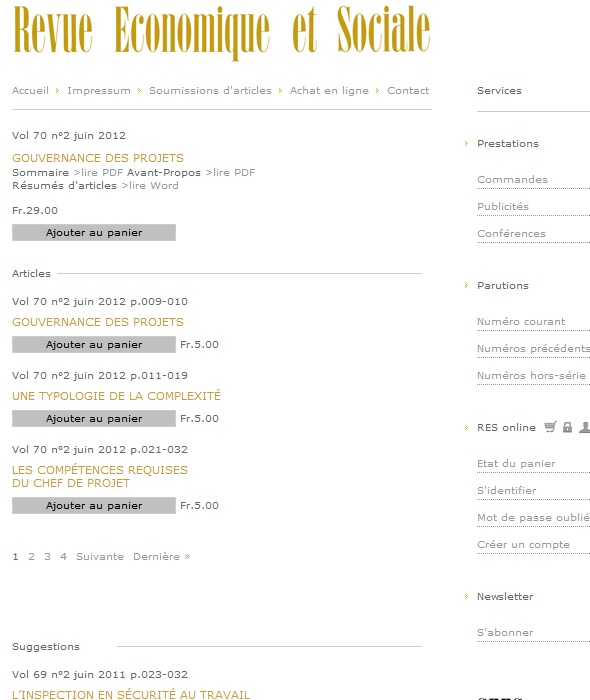 Revue Economique et Sociale

Accueil › Impressum › Soumissions d'articles › Achat en ligne › Contact

Vol 70 n°2 juin 2012

GOUVERNANCE DES PROJETS
Sommaire >lire PDF Avant-Propos >lire PDF
Résumés d'articles >lire Word

Fr.29.00

Ajouter au panier

Articles

Vol 70 n°2 juin 2012 p.009-010

GOUVERNANCE DES PROJETS

Ajouter au panier Fr.5.00

Vol 70 n°2 juin 2012 p.011-019

UNE TYPOLOGIE DE LA COMPLEXITÉ

Ajouter au panier Fr.5.00

Vol 70 n°2 juin 2012 p.021-032

LES COMPÉTENCES REQUISES DU CHEF DE PROJET

Ajouter au panier Fr.5.00

1 2 3 4 Suivante Dernière »

Suggestions

Vol 69 n°2 juin 2011 p.023-032

L'INSPECTION EN SÉCURITÉ AU TRAVAIL

Services

› Prestations

Commandes

Publicités

Conférences

› Parutions

Numéro courant

Numéros précédents

Numéros hors-série

› RES online

Etat du panier

S'identifier

Mot de passe oublié

Créer un compte

› Newsletter

S'abonner